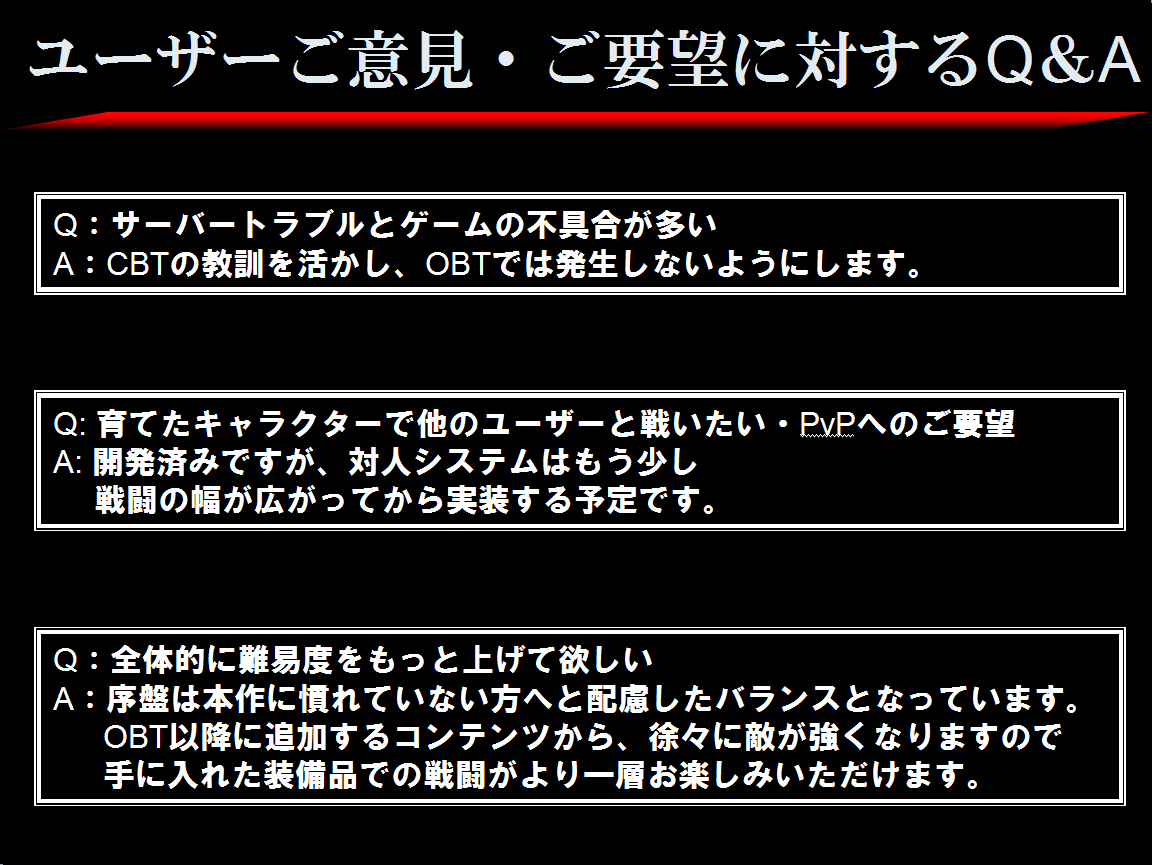 ユーザーご意見・ご要望に対するQ&A

Q：サーバートラブルとゲームの不具合が多い
A：CBTの教訓を活かし、OBTでは発生しないようにします。

Q:育てたキャラクターで他のユーザーと戦いたい・PvPへのご要望
A:開発済みですが、対人システムはもう少し
戦闘の幅が広がってから実装する予定です。

Q：全体的に難易度をもっと上げて欲しい
A：序盤は本作に慣れていない方へと配慮したバランスとなっています。
OBT以降に追加するコンテンツから、徐々に敵が強くなりますので
手に入れた装備品での戦闘がより一層お楽しみいただけます。